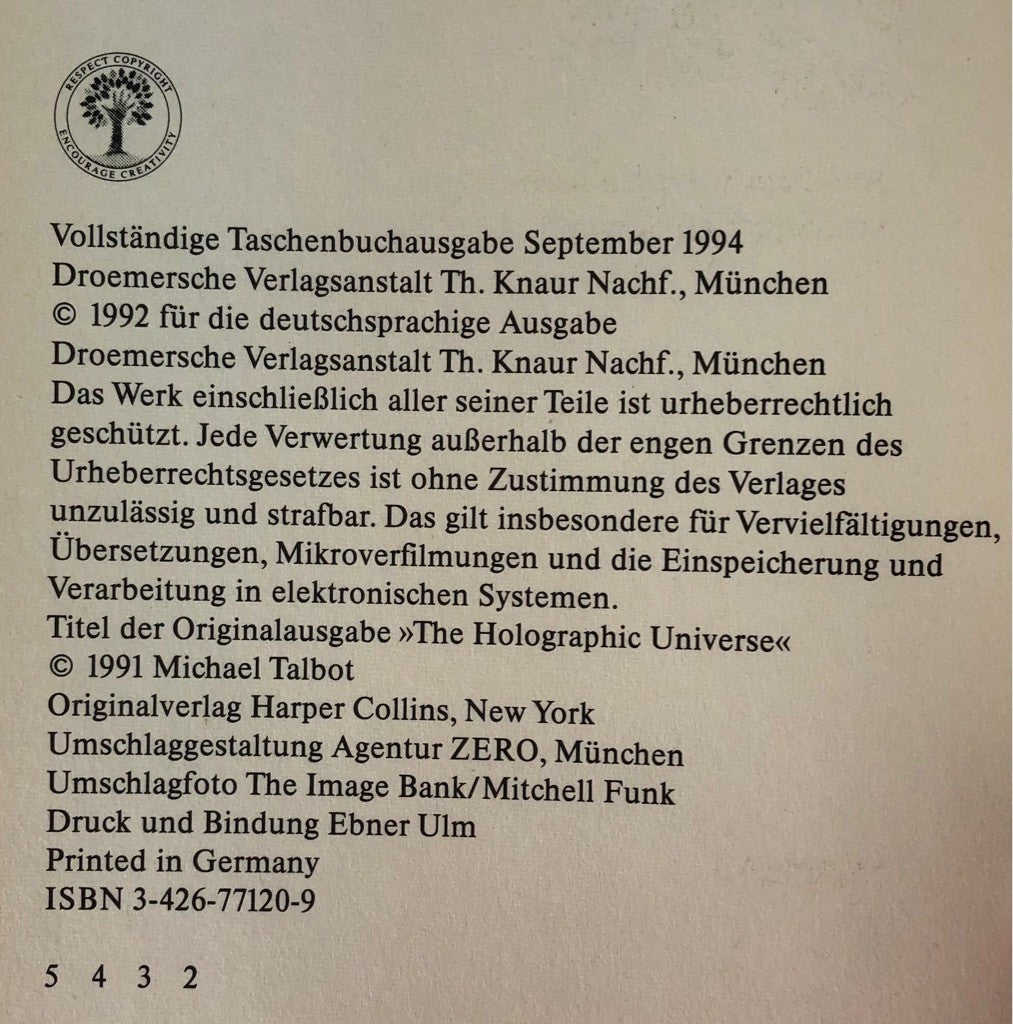 RESPECT COPYRIGHT
ENCOURAGE CREATIVITY

Vollständige Taschenbuchausgabe September 1994
Droemersche Verlagsanstalt Th. Knaur Nachf., München
© 1992 für die deutschsprachige Ausgabe
Droemersche Verlagsanstalt Th. Knaur Nachf., München
Das Werk einschließlich aller seiner Teile ist urheberrechtlich geschützt. Jede Verwertung außerhalb der engen Grenzen des Urheberrechtsgesetzes ist ohne Zustimmung des Verlages unzulässig und strafbar. Das gilt insbesondere für Vervielfältigungen, Übersetzungen, Mikroverfilmungen und die Einspeicherung und Verarbeitung in elektronischen Systemen.
Titel der Originalausgabe »The Holographic Universe«
© 1991 Michael Talbot
Originalverlag Harper Collins, New York
Umschlaggestaltung Agentur ZERO, München
Umschlagfoto The Image Bank/Mitchell Funk
Druck und Bindung Ebner Ulm
Printed in Germany
ISBN 3-426-77120-9

5 4 3 2